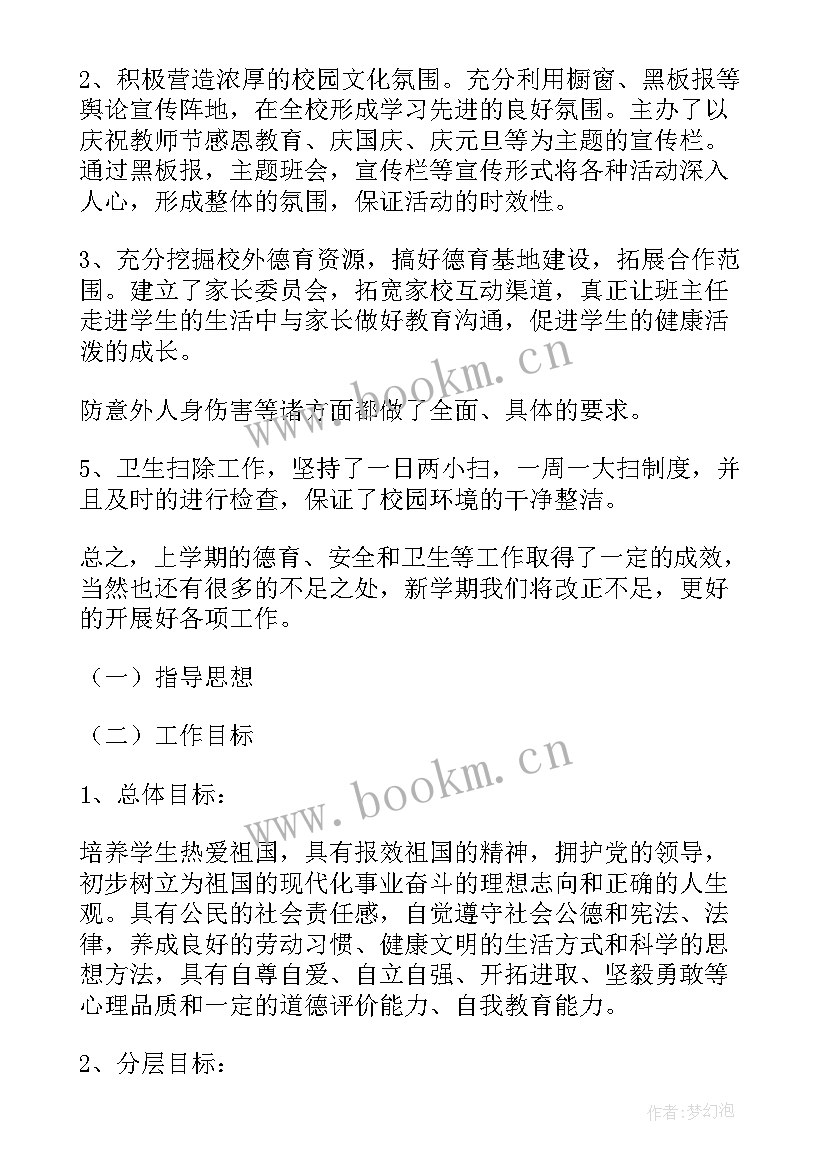 2、积极营造浓厚的校园文化氛围。充分利用橱窗、黑板报等舆论宣传阵地，在全校形成学习先进的良好氛围。主办了以庆祝教师节感恩教育、庆国庆、庆元旦等为主题的宣传栏。通过黑板报，主题班会，宣传栏等宣传形式将各种活动深入人心，形成整体的氛围，保证活动的时效性。

3、充分挖掘校外德育资源，搞好德育基地建设，拓展合作范围。建立了家长委员会，拓宽家校互动渠道，真正让班主任走进学生的生活中与家长做好教育沟通，促进学生的健康活泼的成长。

防意外人身伤害等诸方面都做了全面、具体的要求。

5、卫生扫除工作，坚持了一日两小扫，一周一大扫制度，并且及时的进行检查，保证了校园环境的干净整洁。

总之，上学期的德育、安全和卫生等工作取得了一定的成效，当然也还有很多的不足之处，新学期我们将改正不足，更好的开展好各项工作。

（一）指导思想

（二）工作目标

1、总体目标：

培养学生热爱祖国，具有报效祖国的精神，拥护党的领导，初步树立为祖国的现代化事业奋斗的理想志向和正确的人生观。具有公民的社会责任感，自觉遵守社会公德和宪法、法律，养成良好的劳动习惯、健康文明的生活方式和科学的思想方法，具有自尊自爱、自立自强、开拓进取、坚毅勇敢等心理品质和一定的道德评价能力、自我教育能力。

2、分层目标：

www.bookm.cn
www.bookm.cn
作者：梦幻泡